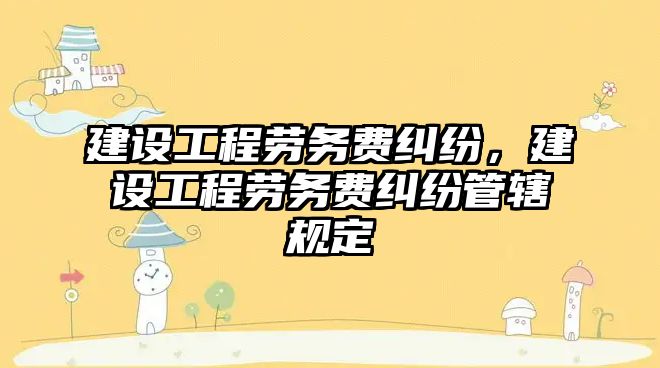 建设工程劳务费纠纷，建设工程劳务费纠纷管辖规定